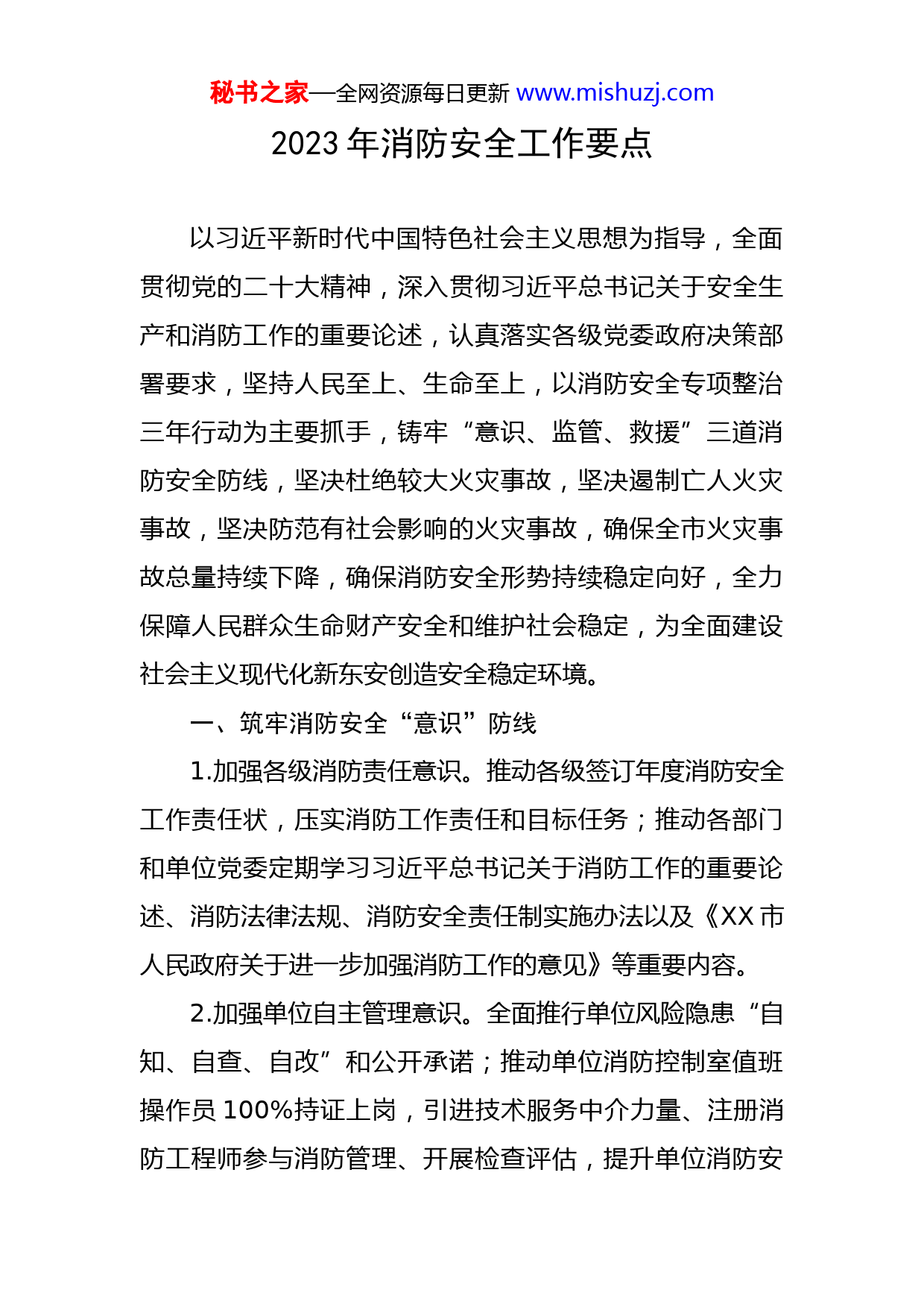 秘书之家—全网资源每日更新 www.mishuzj.com

2023 年消防安全工作要点

以习近平新时代中国特色社会主义思想为指导，全面贯彻党的二十大精神，深入贯彻习近平总书记关于安全生产和消防工作的重要论述，认真落实各级党委政府决策部署要求，坚持人民至上、生命至上，以消防安全专项整治三年行动为主要抓手，铸牢“意识、监管、救援”三道消防安全防线，坚决杜绝较大火灾事故，坚决遏制亡人火灾事故，坚决防范有社会影响的火灾事故，确保全市火灾事故总量持续下降，确保消防安全形势持续稳定向好，全力保障人民群众生命财产安全和维护社会稳定，为全面建设社会主义现代化新东安创造安全稳定环境。

一、筑牢消防安全“意识”防线

1.加强各级消防责任意识。推动各级签订年度消防安全工作责任状，压实消防工作责任和目标任务；推动各部门和单位党委定期学习习近平总书记关于消防工作的重要论述、消防法律法规、消防安全责任制实施办法以及《XX 市人民政府关于进一步加强消防工作的意见》等重要内容。

2.加强单位自主管理意识。全面推行单位风险隐患“自知、自查、自改”和公开承诺；推动单位消防控制室值班操作员 100%持证上岗，引进技术服务中介力量、注册消防工程师参与消防管理、开展检查评估，提升单位消防安